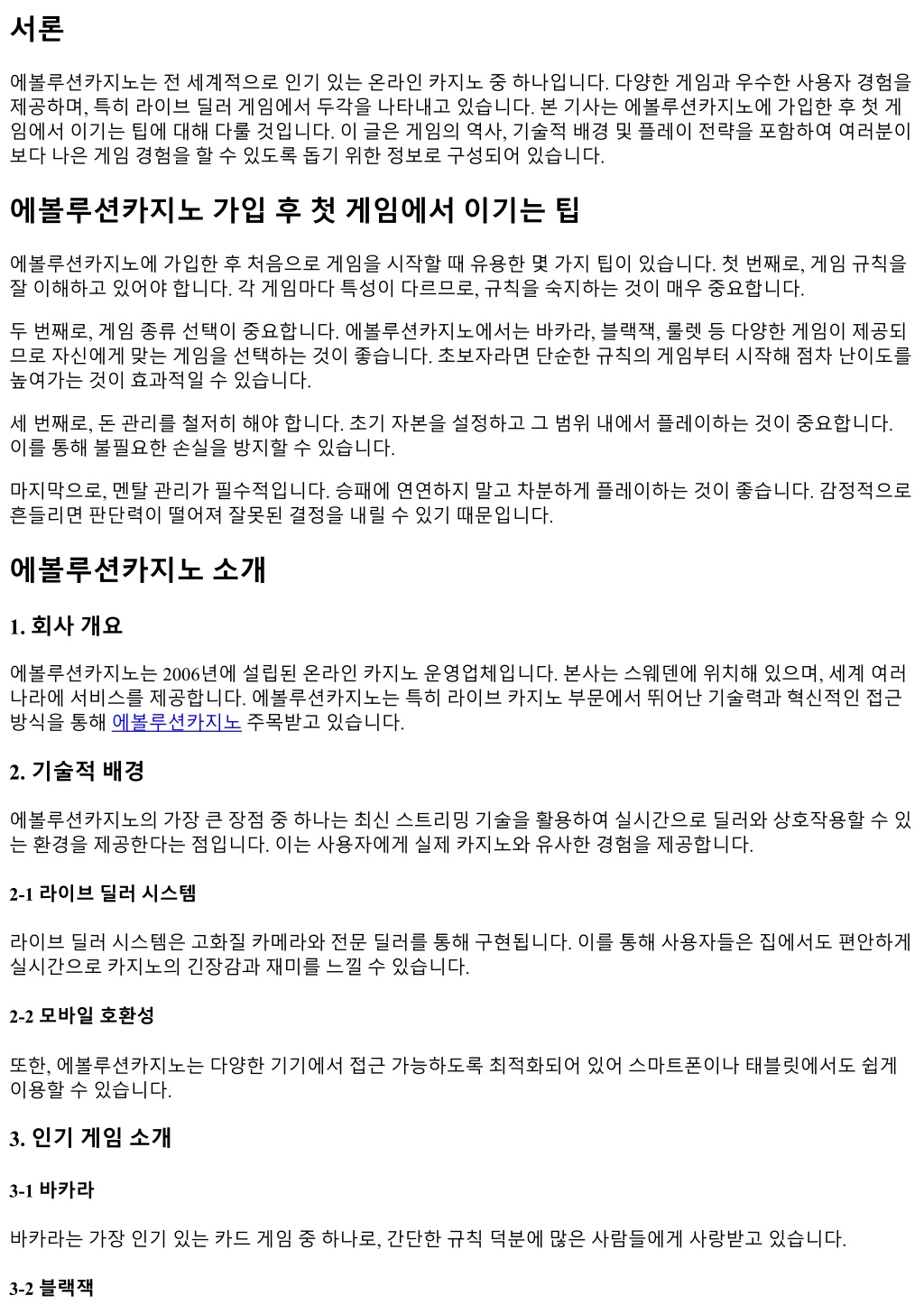 서론

에볼루션카지노는 전 세계적으로 인기 있는 온라인 카지노 중 하나입니다. 다양한 게임과 우수한 사용자 경험을 제공하며, 특히 라이브 딜러 게임에서 두각을 나타내고 있습니다. 본 기사는 에볼루션카지노에 가입한 후 첫 게임에서 이기는 팁에 대해 다룰 것입니다. 이 글은 게임의 역사, 기술적 배경 및 플레이 전략을 포함하여 여러분이 보다 나은 게임 경험을 할 수 있도록 돕기 위한 정보로 구성되어 있습니다.

에볼루션카지노 가입 후 첫 게임에서 이기는 팁

에볼루션카지노에 가입한 후 처음으로 게임을 시작할 때 유용한 몇 가지 팁이 있습니다. 첫 번째로, 게임 규칙을 잘 이해하고 있어야 합니다. 각 게임마다 특성이 다르므로, 규칙을 숙지하는 것이 매우 중요합니다.

두 번째로, 게임 종류 선택이 중요합니다. 에볼루션카지노에서는 바카라, 블랙잭, 룰렛 등 다양한 게임이 제공되므로 자신에게 맞는 게임을 선택하는 것이 좋습니다. 초보자라면 단순한 규칙의 게임부터 시작해 점차 난이도를 높여가는 것이 효과적일 수 있습니다.

세 번째로, 돈 관리를 철저히 해야 합니다. 초기 자본을 설정하고 그 범위 내에서 플레이하는 것이 중요합니다. 이를 통해 불필요한 손실을 방지할 수 있습니다.

마지막으로, 멘탈 관리가 필수적입니다. 승패에 연연하지 말고 차분하게 플레이하는 것이 좋습니다. 감정적으로 흔들리면 판단력이 떨어져 잘못된 결정을 내릴 수 있기 때문입니다.

에볼루션카지노 소개

1. 회사 개요

에볼루션카지노는 2006년에 설립된 온라인 카지노 운영업체입니다. 본사는 스웨덴에 위치해 있으며, 세계 여러 나라에 서비스를 제공합니다. 에볼루션카지노는 특히 라이브 카지노 부문에서 뛰어난 기술력과 혁신적인 접근 방식을 통해 에볼루션카지노 주목받고 있습니다.

2. 기술적 배경

에볼루션카지노의 가장 큰 장점 중 하나는 최신 스트리밍 기술을 활용하여 실시간으로 딜러와 상호작용할 수 있는 환경을 제공한다는 점입니다. 이는 사용자에게 실제 카지노와 유사한 경험을 제공합니다.

2-1 라이브 딜러 시스템

라이브 딜러 시스템은 고화질 카메라와 전문 딜러를 통해 구현됩니다. 이를 통해 사용자들은 집에서도 편안하게 실시간으로 카지노의 긴장감과 재미를 느낄 수 있습니다.

2-2 모바일 호환성

또한, 에볼루션카지노는 다양한 기기에서 접근 가능하도록 최적화되어 있어 스마트폰이나 태블릿에서도 쉽게 이용할 수 있습니다.

3. 인기 게임 소개

3-1 바카라

바카라는 가장 인기 있는 카드 게임 중 하나로, 간단한 규칙 덕분에 많은 사람들에게 사랑받고 있습니다.

3-2 블랙잭